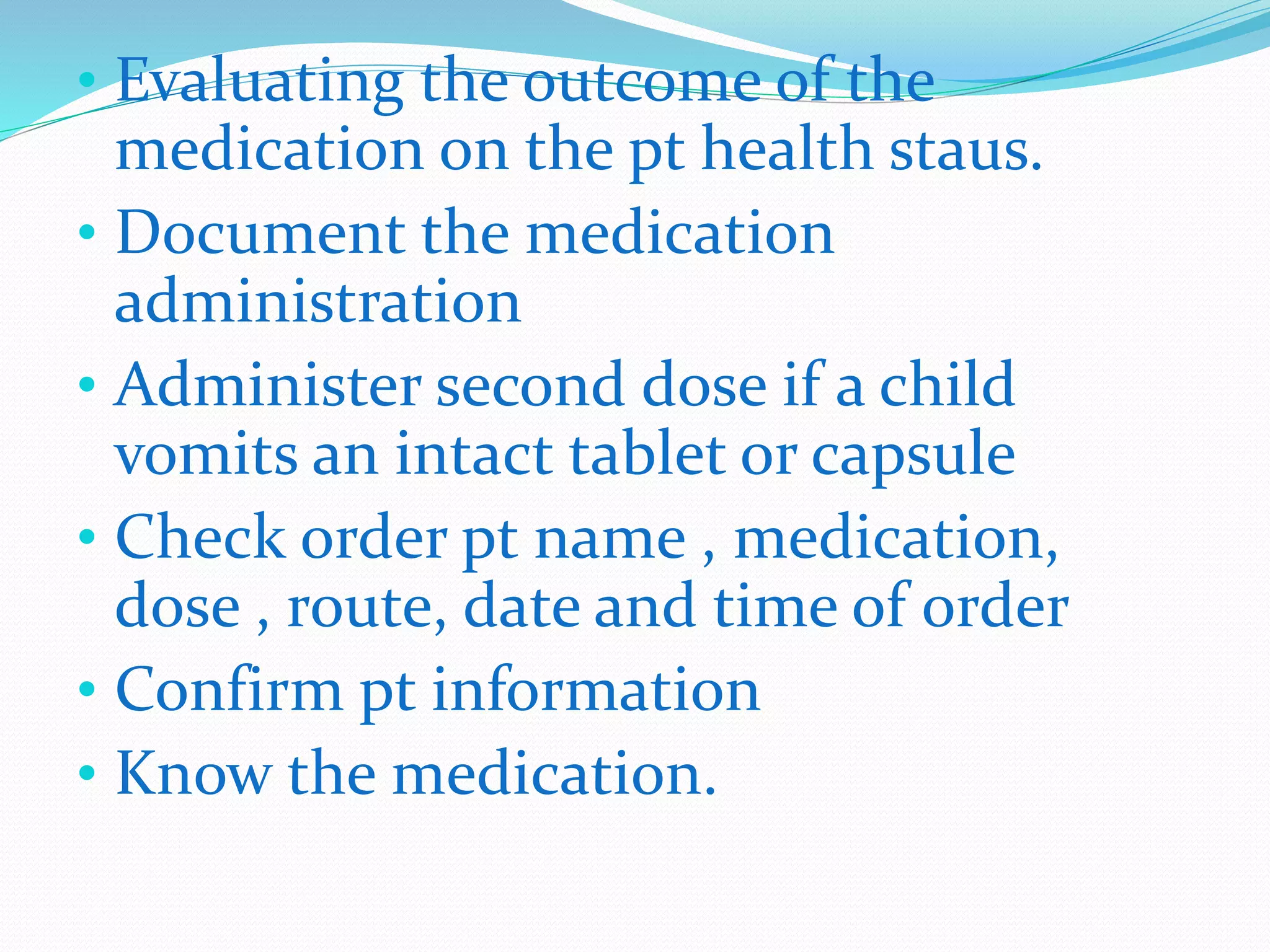 • Evaluating the outcome of the medication on the pt health staus.
• Document the medication administration
• Administer second dose if a child vomits an intact tablet or capsule
• Check order pt name , medication, dose , route, date and time of order
• Confirm pt information
• Know the medication.